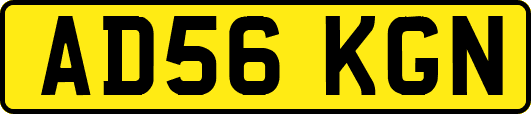 AD56 KGN